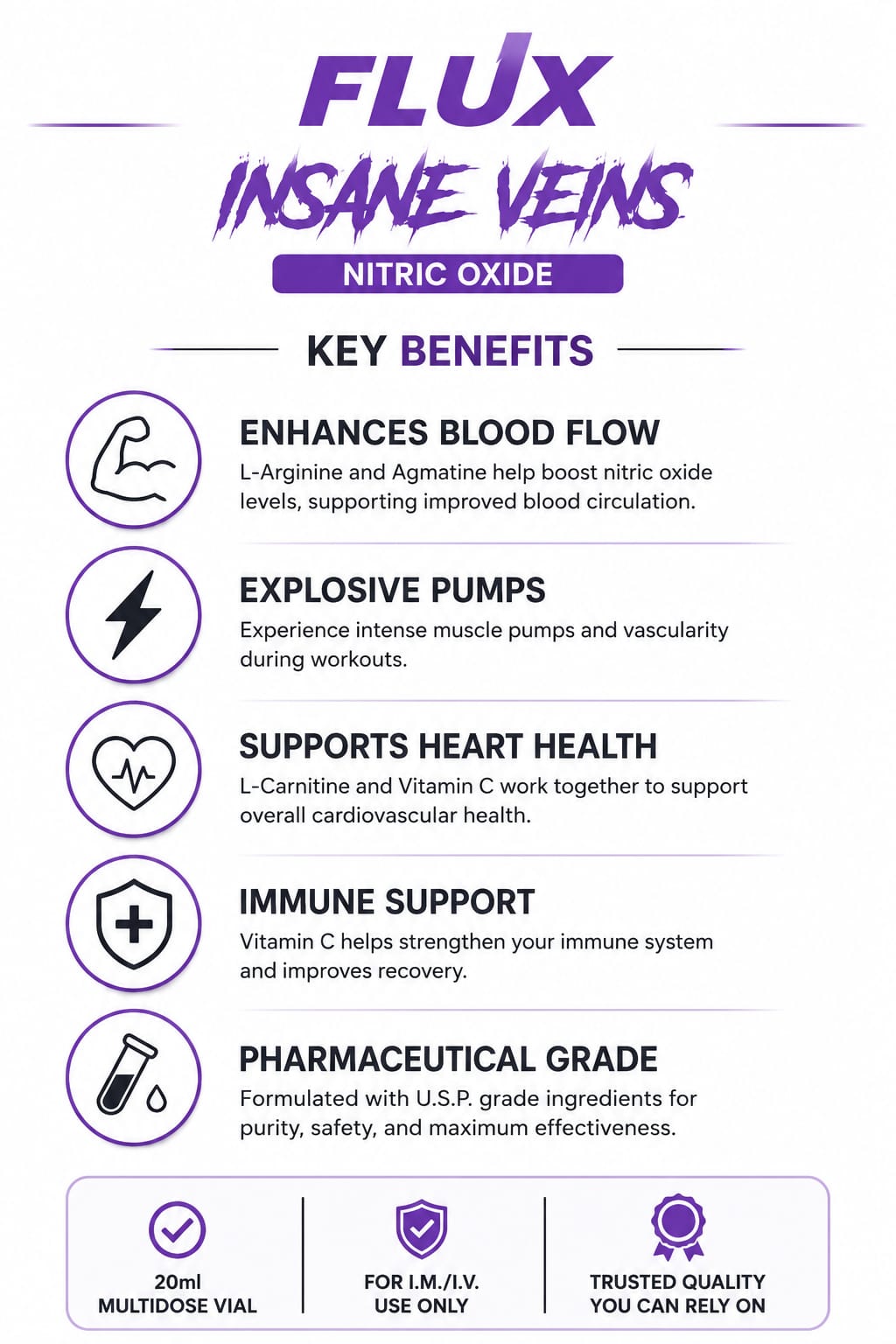 FLUX
INSANE VEINS
NITRIC OXIDE

KEY BENEFITS

ENHANCES BLOOD FLOW
L-Arginine and Agmatine help boost nitric oxide levels, supporting improved blood circulation.

EXPLOSIVE PUMPS
Experience intense muscle pumps and vascularity during workouts.

SUPPORTS HEART HEALTH
L-Carnitine and Vitamin C work together to support overall cardiovascular health.

IMMUNE SUPPORT
Vitamin C helps strengthen your immune system and improves recovery.

PHARMACEUTICAL GRADE
Formulated with U.S.P. grade ingredients for purity, safety, and maximum effectiveness.

20ml
MULTIDOSE VIAL

FOR I.M./I.V.
USE ONLY

TRUSTED QUALITY
YOU CAN RELY ON